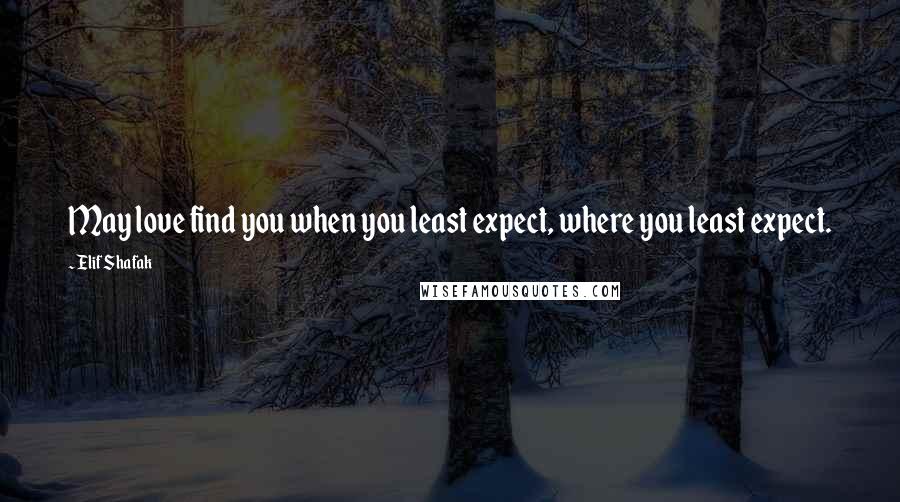 May love find you when you least expect, where you least expect.

~ Elif Shafak

WISEFAMOUSQUOTES.COM